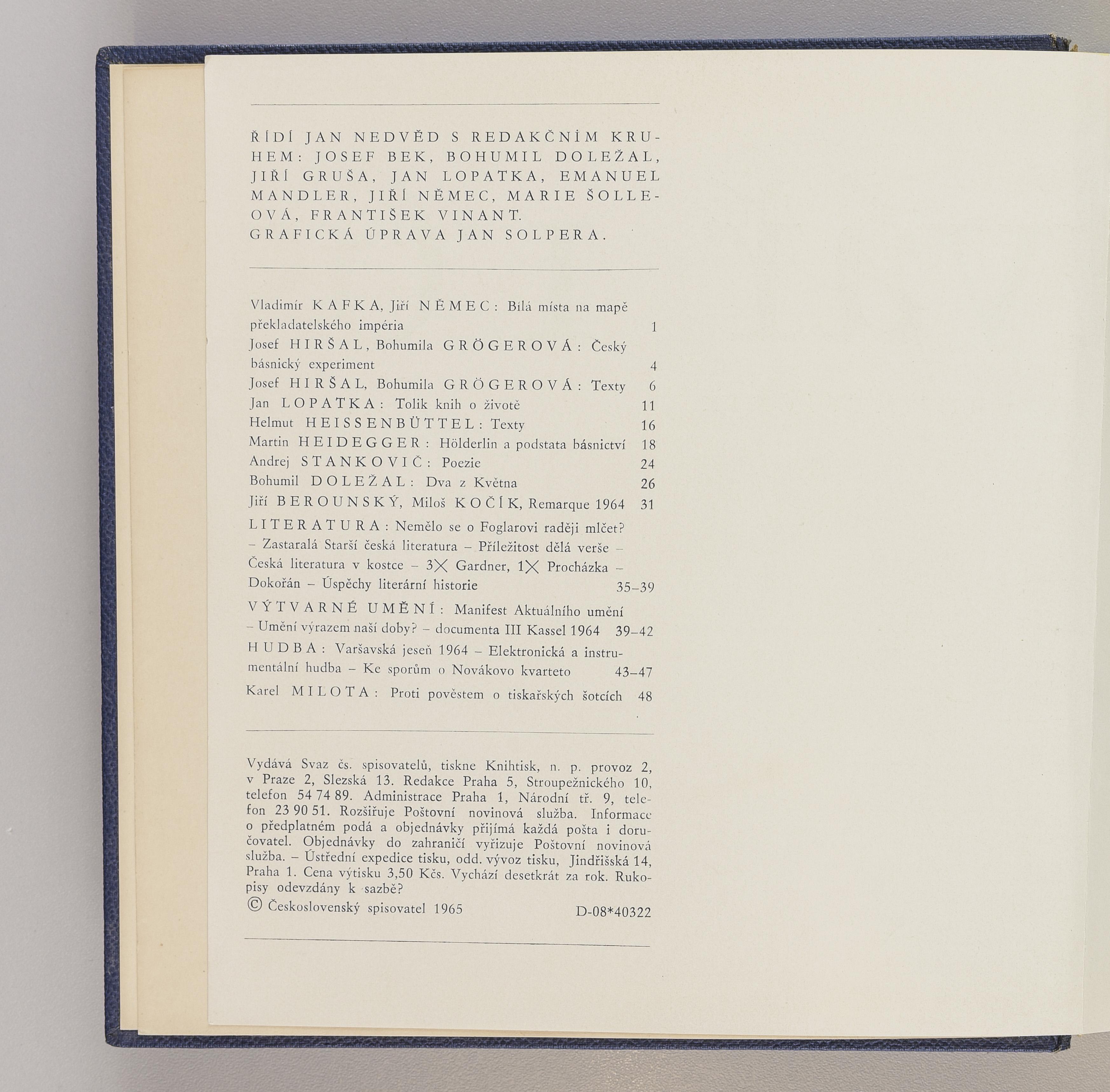 ŘÍDÍ JAN NEDVĚD S REDAKČNÍM KRUHEM: JOSEF BEK, BOHUMIL DOLEŽAL, JIŘÍ GRUŠA, JAN LOPATKA, EMANUEL MANDLER, JIŘÍ NĚMEC, MARIE ŠOLLEOVÁ, FRANTIŠEK VINANT. GRAFICKÁ ÚPRAVA JAN SOLPERA.

Vladimír KAFKA, Jiří NĚMEC: Bílá místa na mapě překladatelského impéria 1
Josef HIRŠAL, Bohumila GRÖGEROVÁ: Český básnický experiment 4
Josef HIRŠAL, Bohumila GRÖGEROVÁ: Texty 6
Jan LOPATKA: Tolik knih o životě 11
Helmut HEISSENBÜTTEL: Texty 16
Martin HEIDEGGER: Hölderlin a podstata básnictví 18
Andrej STANKOVIČ: Poezie 24
Bohumil DOLEŽAL: Dva z Května 26
Jiří BEROUNSKÝ, Miloš KOČÍK, Remarque 1964 31
LITERATURA: Nemělo se o Foglarovi raději mlčet? – Zastaralá Starší česká literatura – Příležitost dělá verše – Česká literatura v kostce – 3× Gardner, 1× Procházka – Dokořán – Úspěchy literární historie 35–39
VÝTVARNÉ UMĚNÍ: Manifest Aktuálního umění – Umění výrazem naší doby? – documenta III Kassel 1964 39–42
HUDBA: Varšavská jeseň 1964 – Elektronická a instrumentální hudba – Ke sporům o Novákovo kvarteto 43–47
Karel MILOTA: Proti pověstem o tiskařských šotcích 48

Vydává Svaz čs. spisovatelů, tiskne Knihtisk, n. p. provoz 2, v Praze 2, Slezská 13. Redakce Praha 5, Stroupežnického 10, telefon 54 74 89. Administrace Praha 1, Národní tř. 9, telefon 23 90 51. Rozšiřuje Poštovní novinová služba. Informace o předplatném podá a objednávky přijímá každá pošta i doručovatel. Objednávky do zahraničí vyřizuje Poštovní novinová služba. – Ústřední expedice tisku, odd. vývoz tisku, Jindřišská 14, Praha 1. Cena výtisku 3,50 Kčs. Vychází desetkrát za rok. Rukopisy odevzdány k sazbě?
© Československý spisovatel 1965 D-08*40322